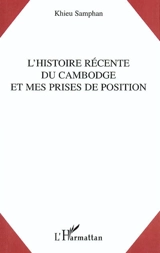 Khieu Samphan

L'HISTOIRE RÉCENTE DU CAMBODGE ET MES PRISES DE POSITION

L'Harmattan